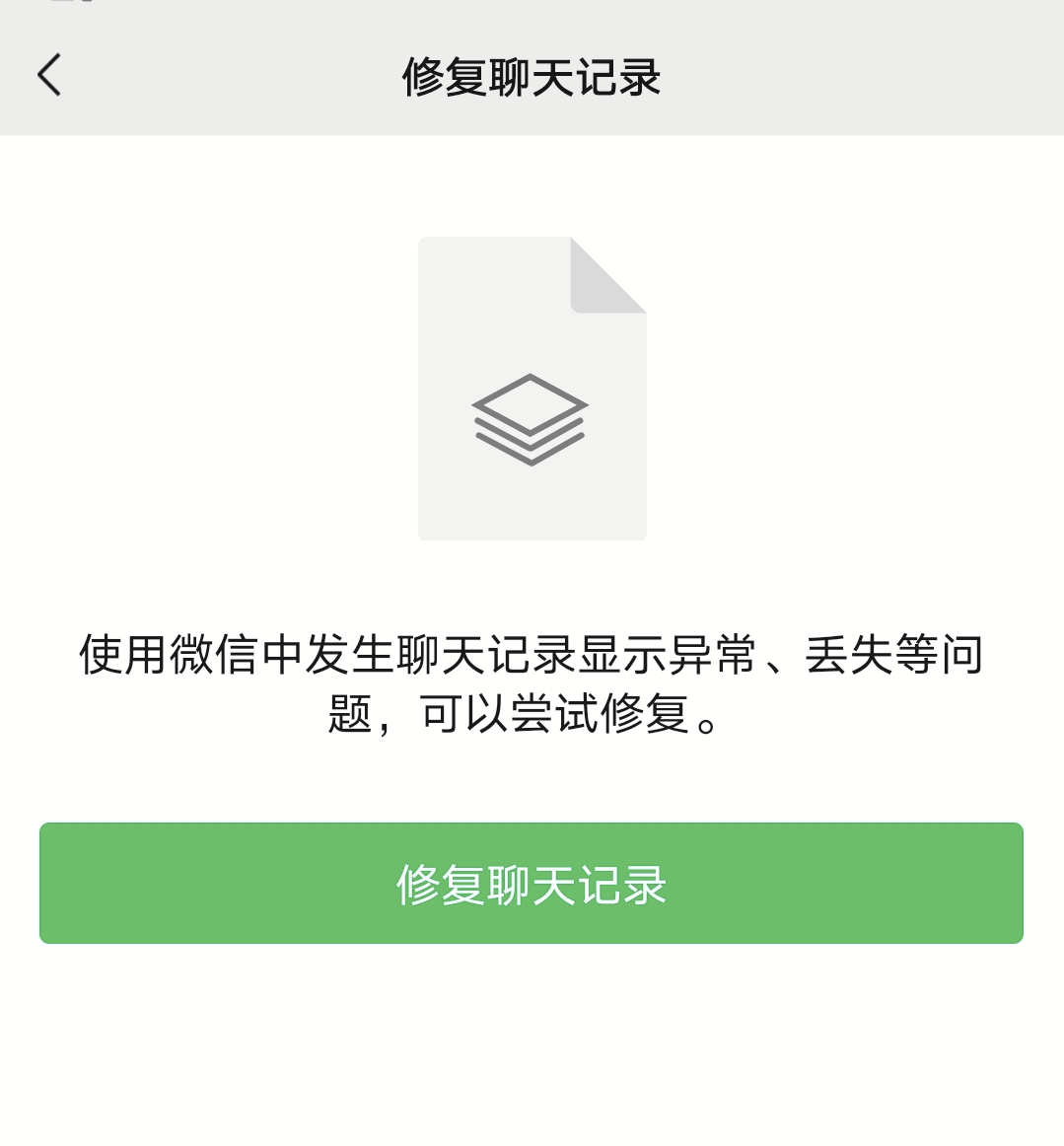 修复聊天记录

使用微信中发生聊天记录显示异常、丢失等问题，可以尝试修复。

修复聊天记录